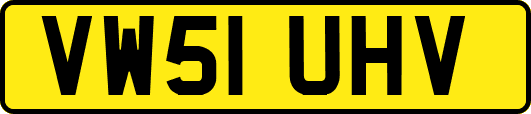 VW51 UHV